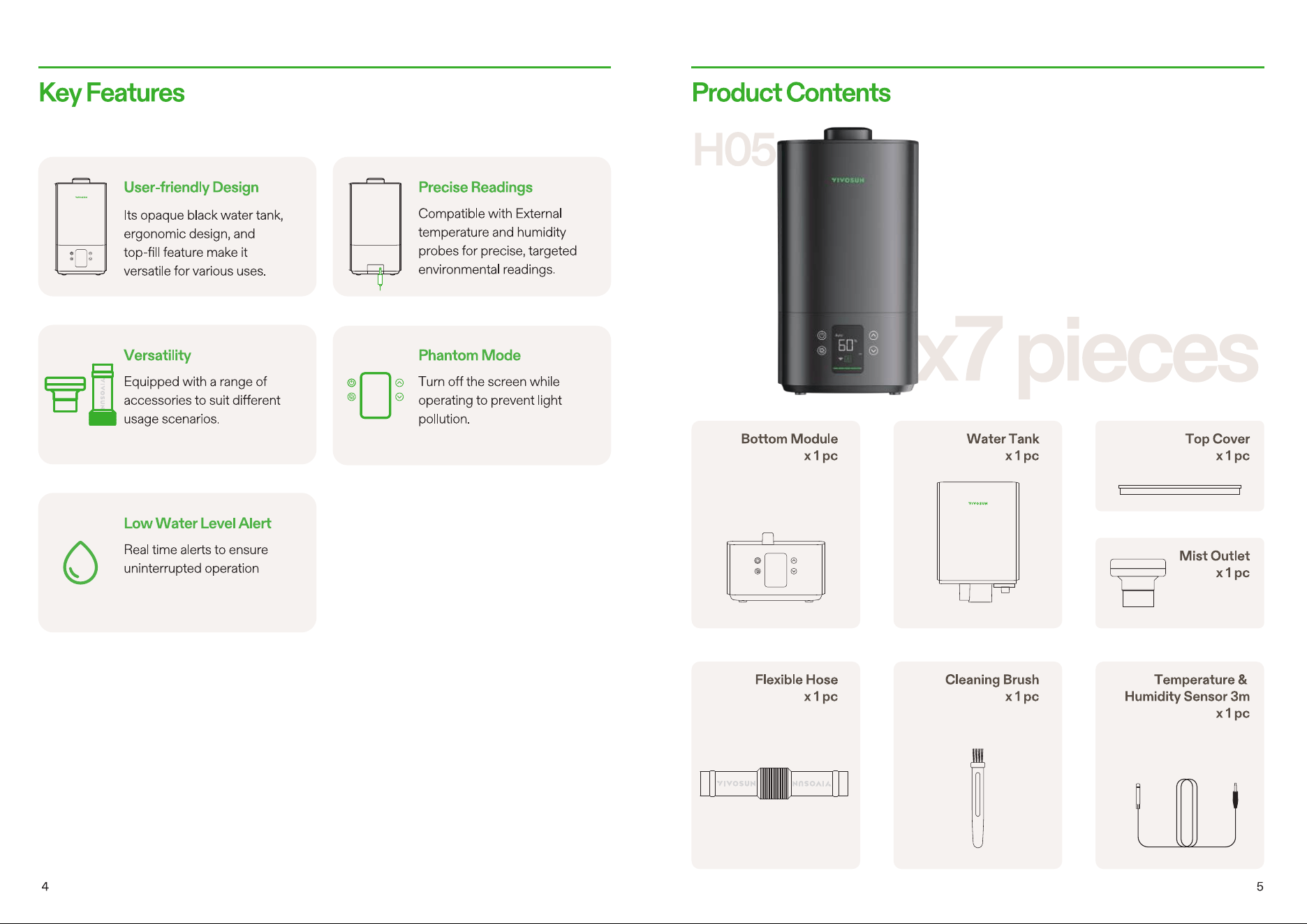 Key Features

User-friendly Design

Its opaque black water tank, ergonomic design, and top-fill feature make it versatile for various uses.

Precise Readings

Compatible with External temperature and humidity probes for precise, targeted environmental readings.

Versatility

Equipped with a range of accessories to suit different usage scenarios.

Phantom Mode

Turn off the screen while operating to prevent light pollution.

Low Water Level Alert

Real time alerts to ensure uninterrupted operation

4

Product Contents

H05

VIVOSUN

60

x7 pieces

Bottom Module
x 1 pc

Water Tank
x 1 pc

VIVOSUN

Top Cover
x 1 pc

Mist Outlet
x 1 pc

Flexible Hose
x 1 pc

VIVOSUN VIVOSUN

Cleaning Brush
x 1 pc

Temperature & Humidity Sensor 3m
x 1 pc

5